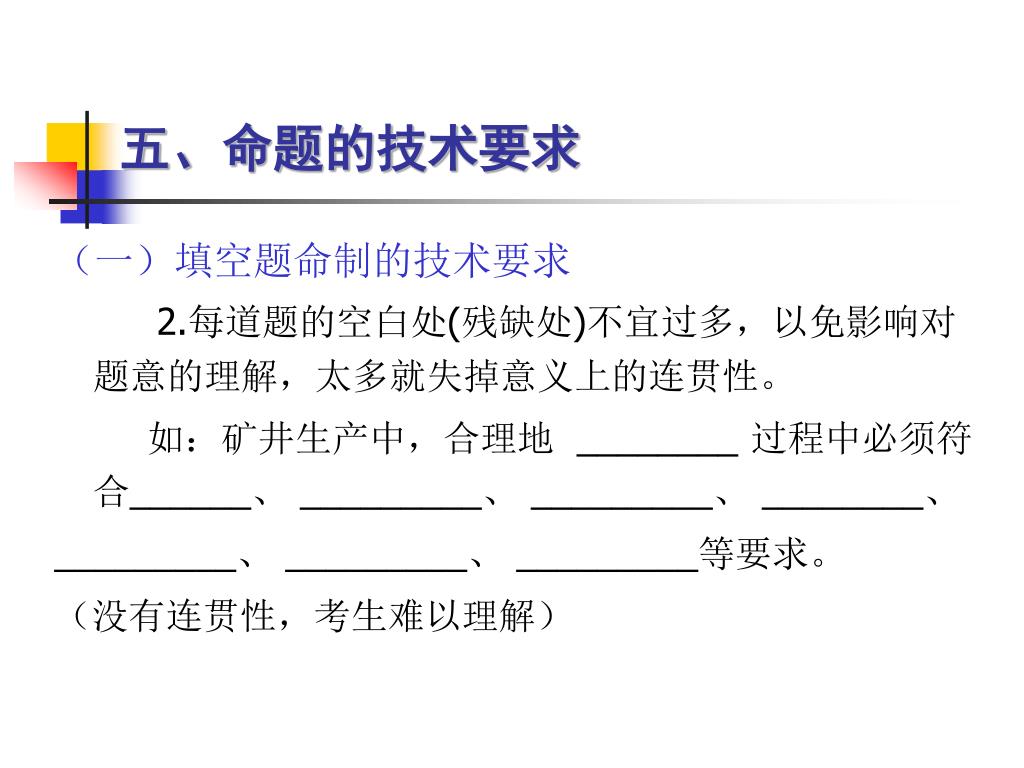 五、命题的技术要求

（一）填空题命制的技术要求

2.每道题的空白处(残缺处)不宜过多，以免影响对题意的理解，太多就失掉意义上的连贯性。

如：矿井生产中，合理地 ________ 过程中必须符合______、 _________、 _________、 ________、 _________、 _________、 _________等要求。

（没有连贯性，考生难以理解）